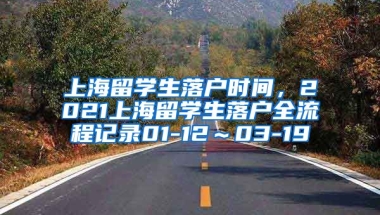 上海留学生落户时间，2021上海留学生落户全流程记录01-12～03-19